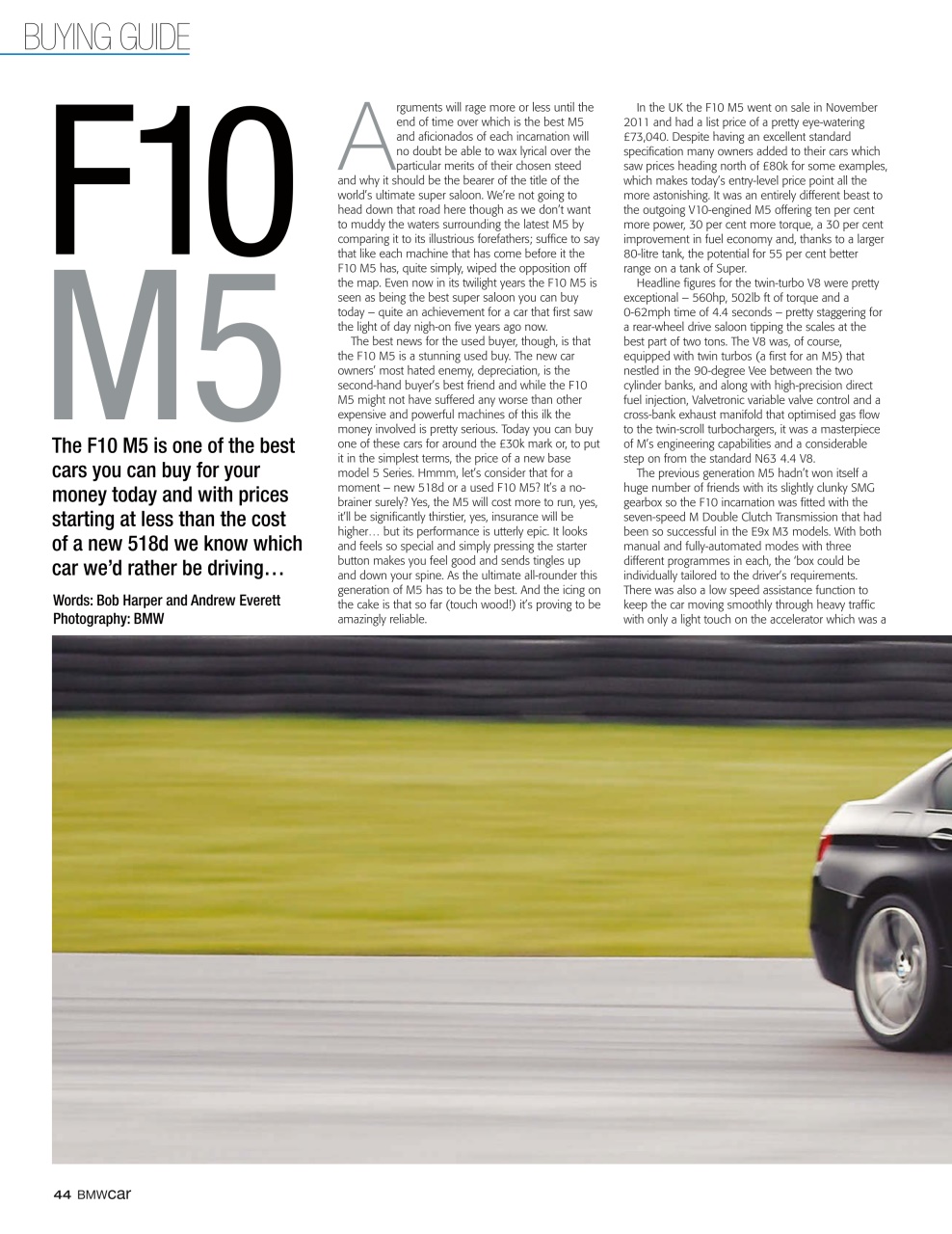 BUYING GUIDE

F10 M5

The F10 M5 is one of the best cars you can buy for your money today and with prices starting at less than the cost of a new 518d we know which car we'd rather be driving…

Words: Bob Harper and Andrew Everett
Photography: BMW

Arguments will rage more or less until the end of time over which is the best M5 and aficionados of each incarnation will no doubt be able to wax lyrical over the particular merits of their chosen steed and why it should be the bearer of the title of the world's ultimate super saloon. We're not going to head down that road here though as we don't want to muddy the waters surrounding the latest M5 by comparing it to its illustrious forefathers; suffice to say that like each machine that has come before it the F10 M5 has, quite simply, wiped the opposition off the map. Even now in its twilight years the F10 M5 is seen as being the best super saloon you can buy today – quite an achievement for a car that first saw the light of day nigh-on five years ago now.

The best news for the used buyer, though, is that the F10 M5 is a stunning used buy. The new car owners' most hated enemy, depreciation, is the second-hand buyer's best friend and while the F10 M5 might not have suffered any worse than other expensive and powerful machines of this ilk the money involved is pretty serious. Today you can buy one of these cars for around the £30k mark or, to put it in the simplest terms, the price of a new base model 5 Series. Hmmm, let's consider that for a moment – new 518d or a used F10 M5? It's a no-brainer surely? Yes, the M5 will cost more to run, yes, it'll be significantly thirstier, yes, insurance will be higher… but its performance is utterly epic. It looks and feels so special and simply pressing the starter button makes you feel good and sends tingles up and down your spine. As the ultimate all-rounder this generation of M5 has to be the best. And the icing on the cake is that so far (touch wood!) it's proving to be amazingly reliable.

In the UK the F10 M5 went on sale in November 2011 and had a list price of a pretty eye-watering £73,040. Despite having an excellent standard specification many owners added to their cars which saw prices heading north of £80k for some examples, which makes today's entry-level price point all the more astonishing. It was an entirely different beast to the outgoing V10-engined M5 offering ten per cent more power, 30 per cent more torque, a 30 per cent improvement in fuel economy and, thanks to a larger 80-litre tank, the potential for 55 per cent better range on a tank of Super.

Headline figures for the twin-turbo V8 were pretty exceptional – 560hp, 502lb ft of torque and a 0-62mph time of 4.4 seconds – pretty staggering for a rear-wheel drive saloon tipping the scales at the best part of two tons. The V8 was, of course, equipped with twin turbos (a first for an M5) that nestled in the 90-degree Vee between the two cylinder banks, and along with high-precision direct fuel injection, Valvetronic variable valve control and a cross-bank exhaust manifold that optimised gas flow to the twin-scroll turbochargers, it was a masterpiece of M's engineering capabilities and a considerable step on from the standard N63 4.4 V8.

The previous generation M5 hadn't won itself a huge number of friends with its slightly clunky SMG gearbox so the F10 incarnation was fitted with the seven-speed M Double Clutch Transmission that had been so successful in the E9x M3 models. With both manual and fully-automated modes with three different programmes in each, the 'box could be individually tailored to the driver's requirements. There was also a low speed assistance function to keep the car moving smoothly through heavy traffic with only a light touch on the accelerator which was a

44 BMWcar